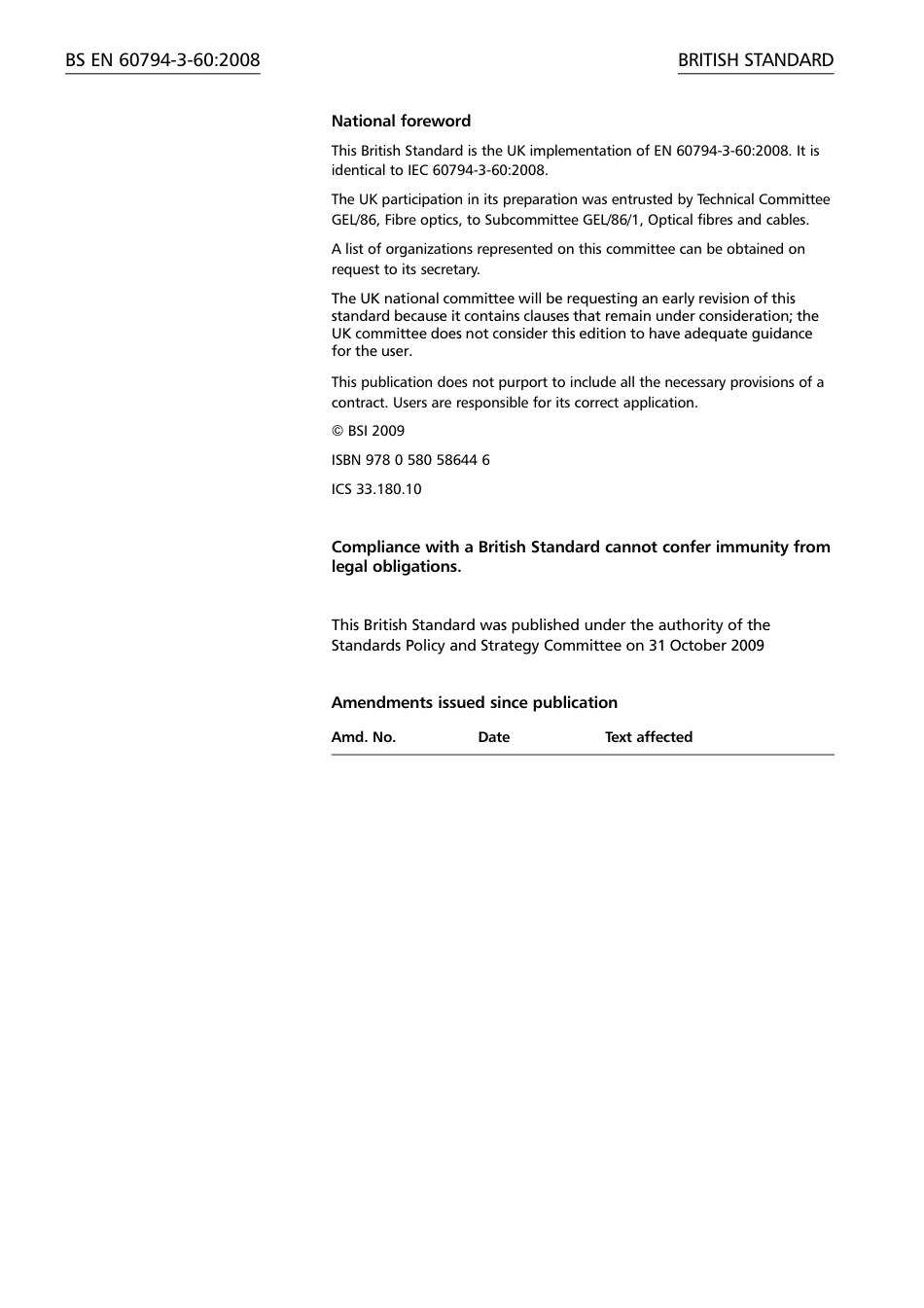 BS EN 60794-3-60:2008

BRITISH STANDARD

National foreword

This British Standard is the UK implementation of EN 60794-3-60:2008. It is identical to IEC 60794-3-60:2008.

The UK participation in its preparation was entrusted by Technical Committee GEL/86, Fibre optics, to Subcommittee GEL/86/1, Optical fibres and cables.

A list of organizations represented on this committee can be obtained on request to its secretary.

The UK national committee will be requesting an early revision of this standard because it contains clauses that remain under consideration; the UK committee does not consider this edition to have adequate guidance for the user.

This publication does not purport to include all the necessary provisions of a contract. Users are responsible for its correct application.

© BSI 2009

ISBN 978 0 580 58644 6

ICS 33.180.10

Compliance with a British Standard cannot confer immunity from legal obligations.

This British Standard was published under the authority of the Standards Policy and Strategy Committee on 31 October 2009

Amendments issued since publication

| Amd. No. | Date | Text affected |
|---|---|---|